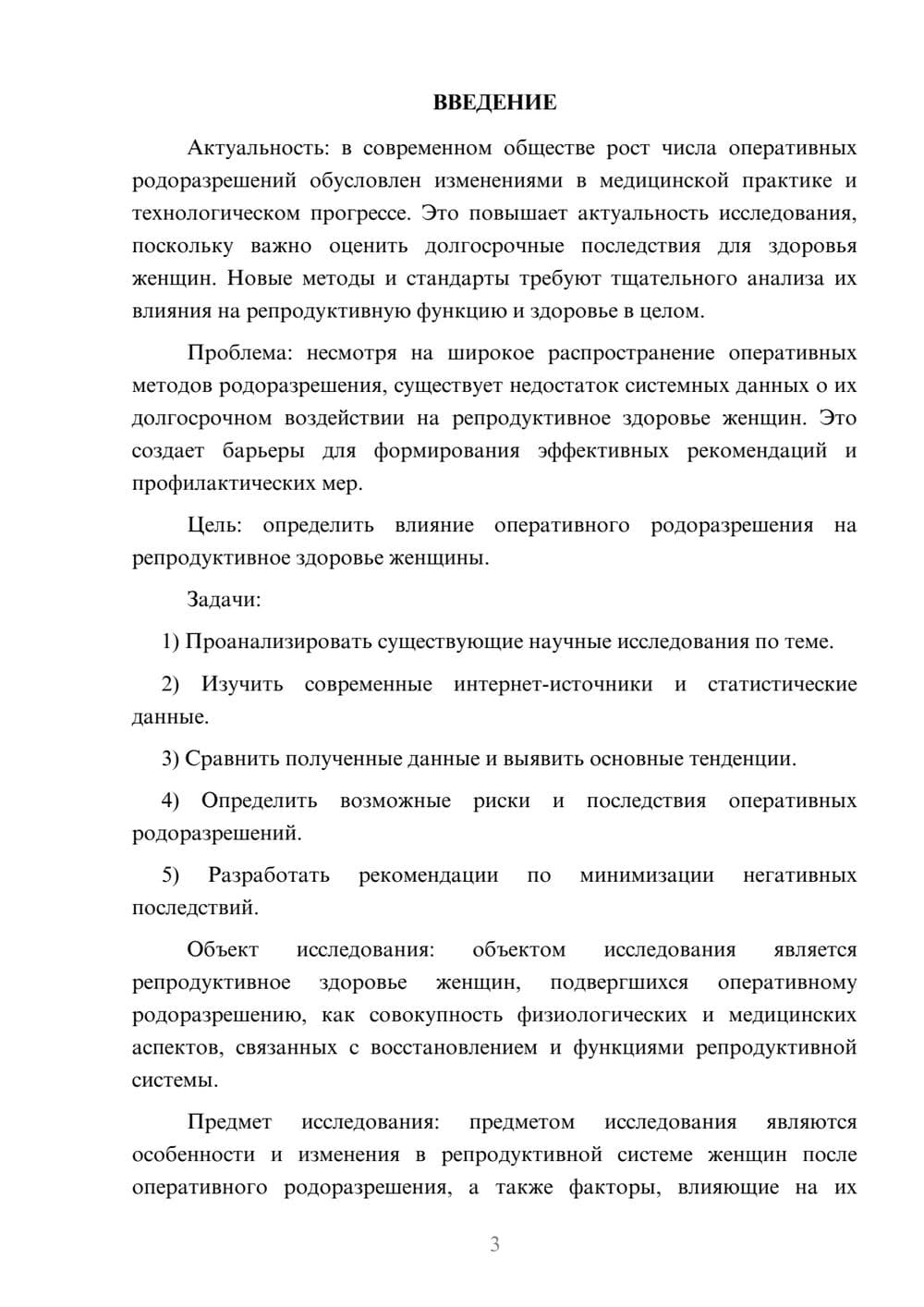 ВВЕДЕНИЕ

Актуальность: в современном обществе рост числа оперативных родоразрешений обусловлен изменениями в медицинской практике и технологическом прогрессе. Это повышает актуальность исследования, поскольку важно оценить долгосрочные последствия для здоровья женщин. Новые методы и стандарты требуют тщательного анализа их влияния на репродуктивную функцию и здоровье в целом.

Проблема: несмотря на широкое распространение оперативных методов родоразрешения, существует недостаток системных данных о их долгосрочном воздействии на репродуктивное здоровье женщин. Это создает барьеры для формирования эффективных рекомендаций и профилактических мер.

Цель: определить влияние оперативного родоразрешения на репродуктивное здоровье женщины.

Задачи:

1) Проанализировать существующие научные исследования по теме.

2) Изучить современные интернет-источники и статистические данные.

3) Сравнить полученные данные и выявить основные тенденции.

4) Определить возможные риски и последствия оперативных родоразрешений.

5) Разработать рекомендации по минимизации негативных последствий.

Объект исследования: объектом исследования является репродуктивное здоровье женщин, подвергшихся оперативному родоразрешению, как совокупность физиологических и медицинских аспектов, связанных с восстановлением и функциями репродуктивной системы.

Предмет исследования: предметом исследования являются особенности и изменения в репродуктивной системе женщин после оперативного родоразрешения, а также факторы, влияющие на их

3